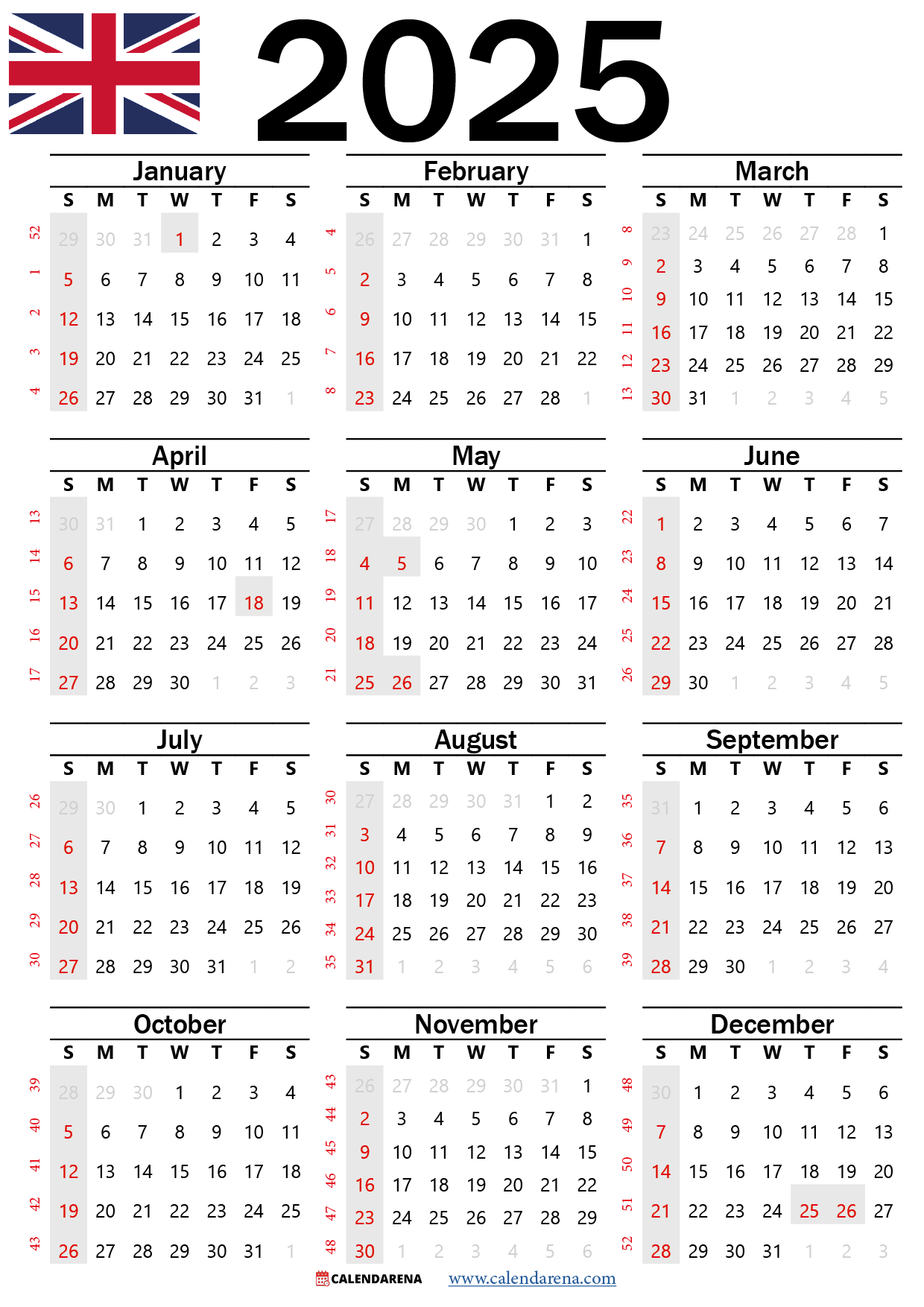 2025

January

| | S | M | T | W | T | F | S |
|---|---|---|---|---|---|---|---|
| 52 | 29 | 30 | 31 | 1 | 2 | 3 | 4 |
| 1 | 5 | 6 | 7 | 8 | 9 | 10 | 11 |
| 2 | 12 | 13 | 14 | 15 | 16 | 17 | 18 |
| 3 | 19 | 20 | 21 | 22 | 23 | 24 | 25 |
| 4 | 26 | 27 | 28 | 29 | 30 | 31 | 1 |

February

| | S | M | T | W | T | F | S |
|---|---|---|---|---|---|---|---|
| 4 | 26 | 27 | 28 | 29 | 30 | 31 | 1 |
| 5 | 2 | 3 | 4 | 5 | 6 | 7 | 8 |
| 6 | 9 | 10 | 11 | 12 | 13 | 14 | 15 |
| 7 | 16 | 17 | 18 | 19 | 20 | 21 | 22 |
| 8 | 23 | 24 | 25 | 26 | 27 | 28 | 1 |

March

| | S | M | T | W | T | F | S |
|---|---|---|---|---|---|---|---|
| 8 | 23 | 24 | 25 | 26 | 27 | 28 | 1 |
| 9 | 2 | 3 | 4 | 5 | 6 | 7 | 8 |
| 10 | 9 | 10 | 11 | 12 | 13 | 14 | 15 |
| 11 | 16 | 17 | 18 | 19 | 20 | 21 | 22 |
| 12 | 23 | 24 | 25 | 26 | 27 | 28 | 29 |
| 13 | 30 | 31 | 1 | 2 | 3 | 4 | 5 |

April

| | S | M | T | W | T | F | S |
|---|---|---|---|---|---|---|---|
| 13 | 30 | 31 | 1 | 2 | 3 | 4 | 5 |
| 14 | 6 | 7 | 8 | 9 | 10 | 11 | 12 |
| 15 | 13 | 14 | 15 | 16 | 17 | 18 | 19 |
| 16 | 20 | 21 | 22 | 23 | 24 | 25 | 26 |
| 17 | 27 | 28 | 29 | 30 | 1 | 2 | 3 |

May

| | S | M | T | W | T | F | S |
|---|---|---|---|---|---|---|---|
| 17 | 27 | 28 | 29 | 30 | 1 | 2 | 3 |
| 18 | 4 | 5 | 6 | 7 | 8 | 9 | 10 |
| 19 | 11 | 12 | 13 | 14 | 15 | 16 | 17 |
| 20 | 18 | 19 | 20 | 21 | 22 | 23 | 24 |
| 21 | 25 | 26 | 27 | 28 | 29 | 30 | 31 |

June

| | S | M | T | W | T | F | S |
|---|---|---|---|---|---|---|---|
| 22 | 1 | 2 | 3 | 4 | 5 | 6 | 7 |
| 23 | 8 | 9 | 10 | 11 | 12 | 13 | 14 |
| 24 | 15 | 16 | 17 | 18 | 19 | 20 | 21 |
| 25 | 22 | 23 | 24 | 25 | 26 | 27 | 28 |
| 26 | 29 | 30 | 1 | 2 | 3 | 4 | 5 |

July

| | S | M | T | W | T | F | S |
|---|---|---|---|---|---|---|---|
| 26 | 29 | 30 | 1 | 2 | 3 | 4 | 5 |
| 27 | 6 | 7 | 8 | 9 | 10 | 11 | 12 |
| 28 | 13 | 14 | 15 | 16 | 17 | 18 | 19 |
| 29 | 20 | 21 | 22 | 23 | 24 | 25 | 26 |
| 30 | 27 | 28 | 29 | 30 | 31 | 1 | 2 |

August

| | S | M | T | W | T | F | S |
|---|---|---|---|---|---|---|---|
| 30 | 27 | 28 | 29 | 30 | 31 | 1 | 2 |
| 31 | 3 | 4 | 5 | 6 | 7 | 8 | 9 |
| 32 | 10 | 11 | 12 | 13 | 14 | 15 | 16 |
| 33 | 17 | 18 | 19 | 20 | 21 | 22 | 23 |
| 34 | 24 | 25 | 26 | 27 | 28 | 29 | 30 |
| 35 | 31 | 1 | 2 | 3 | 4 | 5 | 6 |

September

| | S | M | T | W | T | F | S |
|---|---|---|---|---|---|---|---|
| 35 | 31 | 1 | 2 | 3 | 4 | 5 | 6 |
| 36 | 7 | 8 | 9 | 10 | 11 | 12 | 13 |
| 37 | 14 | 15 | 16 | 17 | 18 | 19 | 20 |
| 38 | 21 | 22 | 23 | 24 | 25 | 26 | 27 |
| 39 | 28 | 29 | 30 | 1 | 2 | 3 | 4 |

October

| | S | M | T | W | T | F | S |
|---|---|---|---|---|---|---|---|
| 39 | 28 | 29 | 30 | 1 | 2 | 3 | 4 |
| 40 | 5 | 6 | 7 | 8 | 9 | 10 | 11 |
| 41 | 12 | 13 | 14 | 15 | 16 | 17 | 18 |
| 42 | 19 | 20 | 21 | 22 | 23 | 24 | 25 |
| 43 | 26 | 27 | 28 | 29 | 30 | 31 | 1 |

November

| | S | M | T | W | T | F | S |
|---|---|---|---|---|---|---|---|
| 43 | 26 | 27 | 28 | 29 | 30 | 31 | 1 |
| 44 | 2 | 3 | 4 | 5 | 6 | 7 | 8 |
| 45 | 9 | 10 | 11 | 12 | 13 | 14 | 15 |
| 46 | 16 | 17 | 18 | 19 | 20 | 21 | 22 |
| 47 | 23 | 24 | 25 | 26 | 27 | 28 | 29 |
| 48 | 30 | 1 | 2 | 3 | 4 | 5 | 6 |

December

| | S | M | T | W | T | F | S |
|---|---|---|---|---|---|---|---|
| 48 | 30 | 1 | 2 | 3 | 4 | 5 | 6 |
| 49 | 7 | 8 | 9 | 10 | 11 | 12 | 13 |
| 50 | 14 | 15 | 16 | 17 | 18 | 19 | 20 |
| 51 | 21 | 22 | 23 | 24 | 25 | 26 | 27 |
| 52 | 28 | 29 | 30 | 31 | 1 | 2 | 3 |

CALENDARENA www.calendarena.com